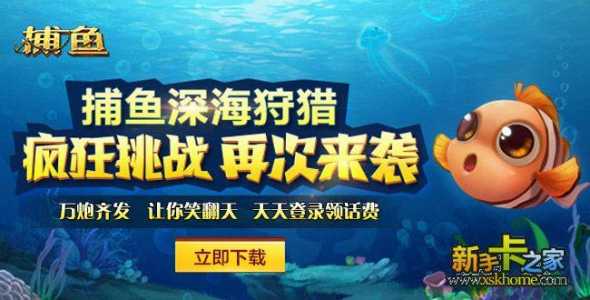 捕鱼

捕鱼深海狩猎
疯狂挑战 再次来袭

万炮齐发 让你笑翻天 天天登录领话费

立即下载

新手卡之家
www.xskhome.com